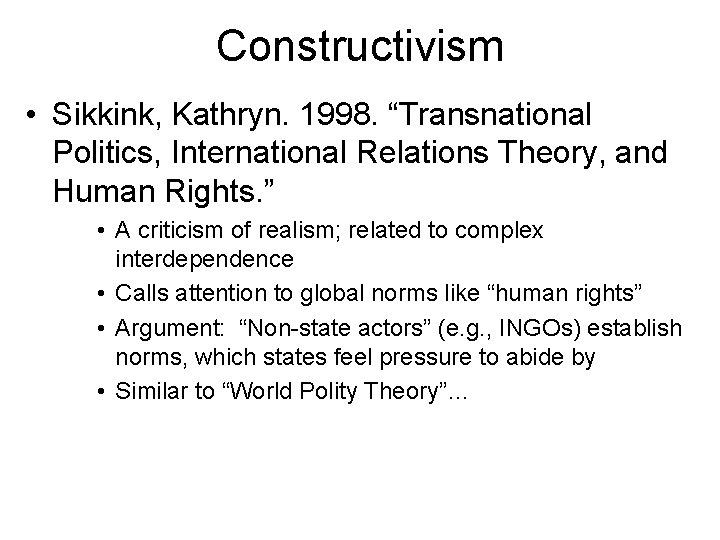 Constructivism

• Sikkink, Kathryn. 1998. “Transnational Politics, International Relations Theory, and Human Rights.”

• A criticism of realism; related to complex interdependence
• Calls attention to global norms like “human rights”
• Argument: “Non-state actors” (e.g., INGOs) establish norms, which states feel pressure to abide by
• Similar to “World Polity Theory”…